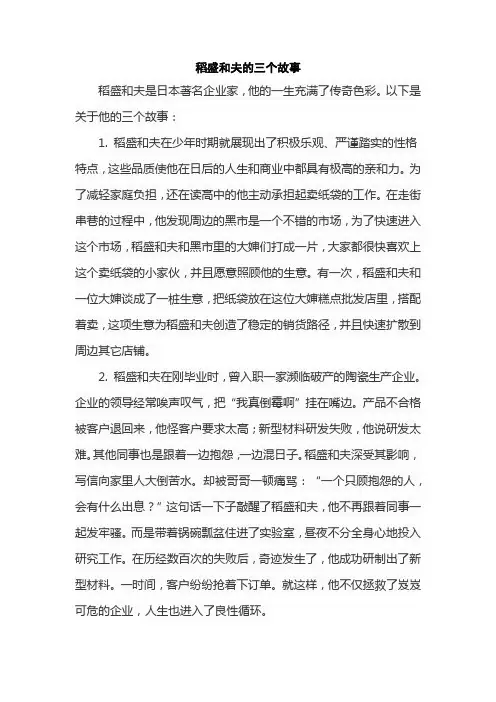 稻盛和夫的三个故事

稻盛和夫是日本著名企业家，他的一生充满了传奇色彩。以下是关于他的三个故事：

1. 稻盛和夫在少年时期就展现出了积极乐观、严谨踏实的性格特点，这些品质使他在日后的人生和商业中都具有极高的亲和力。为了减轻家庭负担，还在读高中的他主动承担起卖纸袋的工作。在走街串巷的过程中，他发现周边的黑市是一个不错的市场，为了快速进入这个市场，稻盛和夫和黑市里的大婶们打成一片，大家都很快喜欢上这个卖纸袋的小家伙，并且愿意照顾他的生意。有一次，稻盛和夫和一位大婶谈成了一桩生意，把纸袋放在这位大婶糕点批发店里，搭配着卖，这项生意为稻盛和夫创造了稳定的销货路径，并且快速扩散到周边其它店铺。

2. 稻盛和夫在刚毕业时，曾入职一家濒临破产的陶瓷生产企业。企业的领导经常唉声叹气，把“我真倒霉啊”挂在嘴边。产品不合格被客户退回来，他怪客户要求太高；新型材料研发失败，他说研发太难。其他同事也是跟着一边抱怨，一边混日子。稻盛和夫深受其影响，写信向家里人大倒苦水。却被哥哥一顿痛骂：“一个只顾抱怨的人，会有什么出息？”这句话一下子敲醒了稻盛和夫，他不再跟着同事一起发牢骚。而是带着锅碗瓢盆住进了实验室，昼夜不分全身心地投入研究工作。在历经数百次的失败后，奇迹发生了，他成功研制出了新型材料。一时间，客户纷纷抢着下订单。就这样，他不仅拯救了岌岌可危的企业，人生也进入了良性循环。